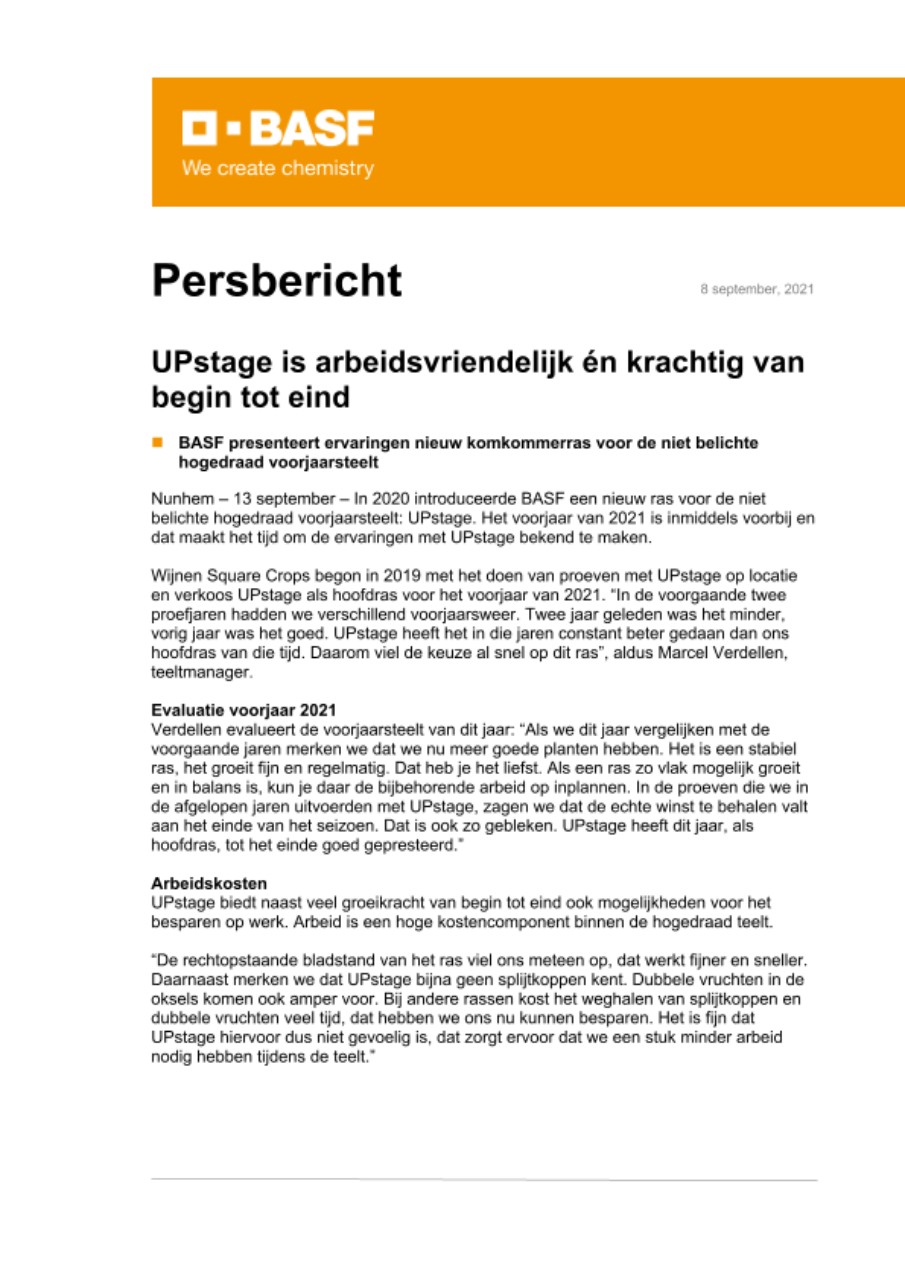 BASF
We create chemistry

Persbericht

8 september, 2021

UPstage is arbeidsvriendelijk én krachtig van begin tot eind

BASF presenteert ervaringen nieuw komkommerras voor de niet belichte hogedraad voorjaarsteelt

Nunhem – 13 september – In 2020 introduceerde BASF een nieuw ras voor de niet belichte hogedraad voorjaarsteelt: UPstage. Het voorjaar van 2021 is inmiddels voorbij en dat maakt het tijd om de ervaringen met UPstage bekend te maken.

Wijnen Square Crops begon in 2019 met het doen van proeven met UPstage op locatie en verkoos UPstage als hoofdras voor het voorjaar van 2021. "In de voorgaande twee proefjaren hadden we verschillend voorjaarsweer. Twee jaar geleden was het minder, vorig jaar was het goed. UPstage heeft het in die jaren constant beter gedaan dan ons hoofdras van die tijd. Daarom viel de keuze al snel op dit ras", aldus Marcel Verdellen, teeltmanager.

Evaluatie voorjaar 2021
Verdellen evalueert de voorjaarsteelt van dit jaar: "Als we dit jaar vergelijken met de voorgaande jaren merken we dat we nu meer goede planten hebben. Het is een stabiel ras, het groeit fijn en regelmatig. Dat heb je het liefst. Als een ras zo vlak mogelijk groeit en in balans is, kun je daar de bijbehorende arbeid op inplannen. In de proeven die we in de afgelopen jaren uitvoerden met UPstage, zagen we dat de echte winst te behalen valt aan het einde van het seizoen. Dat is ook zo gebleken. UPstage heeft dit jaar, als hoofdras, tot het einde goed gepresteerd."

Arbeidskosten
UPstage biedt naast veel groeikracht van begin tot eind ook mogelijkheden voor het besparen op werk. Arbeid is een hoge kostencomponent binnen de hogedraad teelt.

"De rechtopstaande bladstand van het ras viel ons meteen op, dat werkt fijner en sneller. Daarnaast merken we dat UPstage bijna geen splijtkoppen kent. Dubbele vruchten in de oksels komen ook amper voor. Bij andere rassen kost het weghalen van splijtkoppen en dubbele vruchten veel tijd, dat hebben we ons nu kunnen besparen. Het is fijn dat UPstage hiervoor dus niet gevoelig is, dat zorgt ervoor dat we een stuk minder arbeid nodig hebben tijdens de teelt."